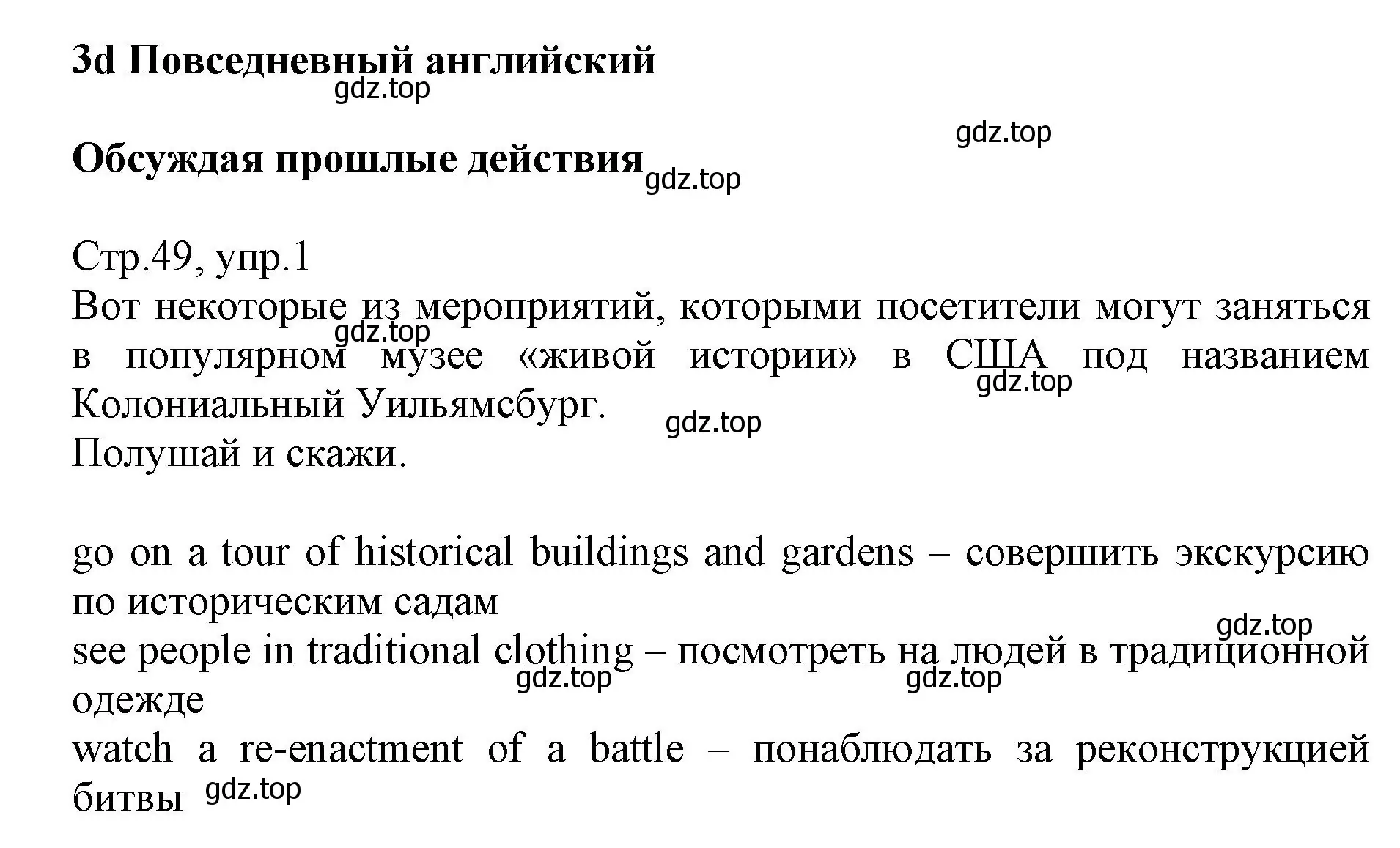 3d Повседневный английский

gdz.top

gdz.top

Обсуждая прошлые действия

gdz.top

Стр.49, упр.1
Вот некоторые из мероприятий, которыми посетители могут заняться в популярном музее «живой истории» в США под названием Колониальный Уильямсбург.
gdz.top
gdz.top
gdz.top
Полушай и скажи.

go on a tour of historical buildings and gardens – совершить экскурсию по историческим садам
gdz.top
see people in traditional clothing – посмотреть на людей в традиционной одежде
gdz.top
gdz.top
watch a re-enactment of a battle – понаблюдать за реконструкцией битвы
gdz.top